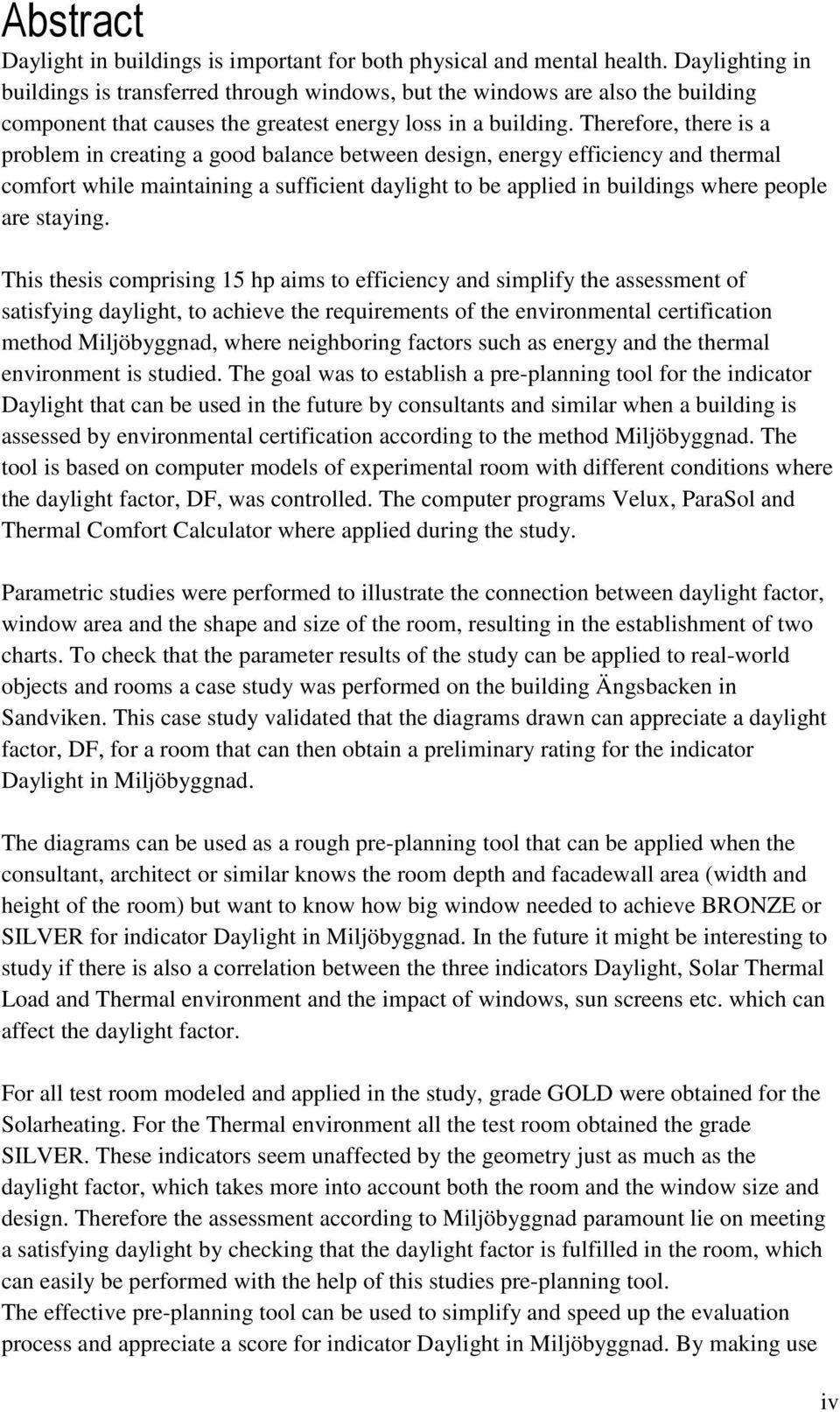 Abstract

Daylight in buildings is important for both physical and mental health. Daylighting in buildings is transferred through windows, but the windows are also the building component that causes the greatest energy loss in a building. Therefore, there is a problem in creating a good balance between design, energy efficiency and thermal comfort while maintaining a sufficient daylight to be applied in buildings where people are staying.

This thesis comprising 15 hp aims to efficiency and simplify the assessment of satisfying daylight, to achieve the requirements of the environmental certification method Miljöbyggnad, where neighboring factors such as energy and the thermal environment is studied. The goal was to establish a pre-planning tool for the indicator Daylight that can be used in the future by consultants and similar when a building is assessed by environmental certification according to the method Miljöbyggnad. The tool is based on computer models of experimental room with different conditions where the daylight factor, DF, was controlled. The computer programs Velux, ParaSol and Thermal Comfort Calculator where applied during the study.

Parametric studies were performed to illustrate the connection between daylight factor, window area and the shape and size of the room, resulting in the establishment of two charts. To check that the parameter results of the study can be applied to real-world objects and rooms a case study was performed on the building Ängsbacken in Sandviken. This case study validated that the diagrams drawn can appreciate a daylight factor, DF, for a room that can then obtain a preliminary rating for the indicator Daylight in Miljöbyggnad.

The diagrams can be used as a rough pre-planning tool that can be applied when the consultant, architect or similar knows the room depth and facadewall area (width and height of the room) but want to know how big window needed to achieve BRONZE or SILVER for indicator Daylight in Miljöbyggnad. In the future it might be interesting to study if there is also a correlation between the three indicators Daylight, Solar Thermal Load and Thermal environment and the impact of windows, sun screens etc. which can affect the daylight factor.

For all test room modeled and applied in the study, grade GOLD were obtained for the Solarheating. For the Thermal environment all the test room obtained the grade SILVER. These indicators seem unaffected by the geometry just as much as the daylight factor, which takes more into account both the room and the window size and design. Therefore the assessment according to Miljöbyggnad paramount lie on meeting a satisfying daylight by checking that the daylight factor is fulfilled in the room, which can easily be performed with the help of this studies pre-planning tool.
The effective pre-planning tool can be used to simplify and speed up the evaluation process and appreciate a score for indicator Daylight in Miljöbyggnad. By making use

iv